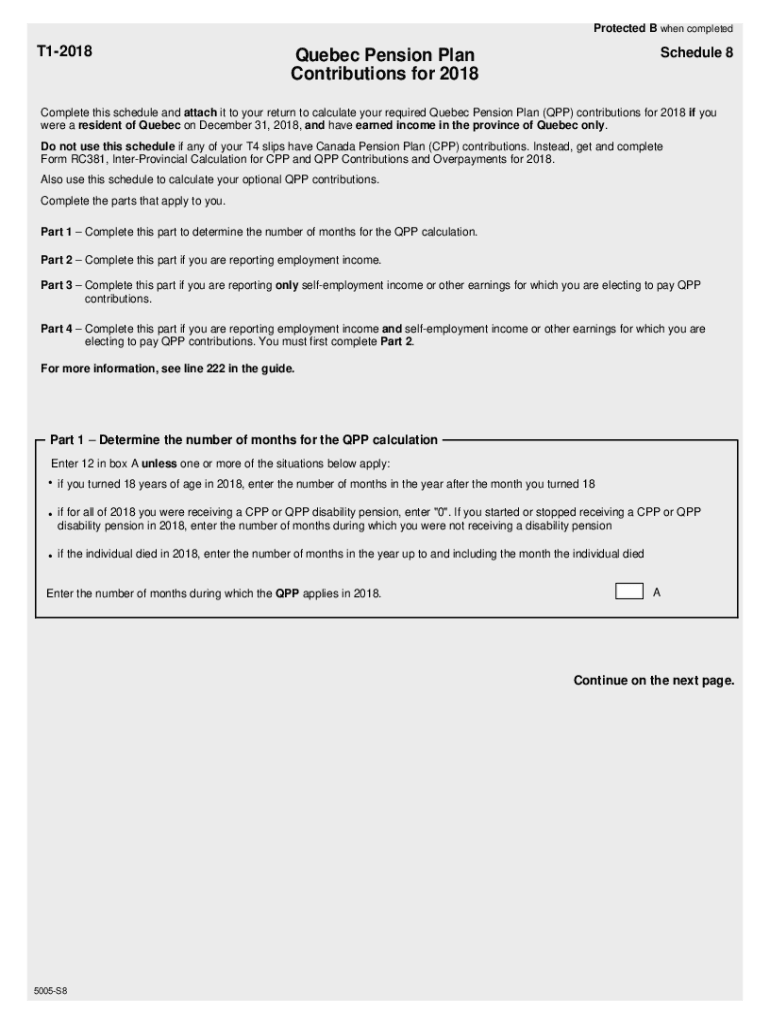 Protected B when completed

T1-2018

Quebec Pension Plan Contributions for 2018

Schedule 8

Complete this schedule and attach it to your return to calculate your required Quebec Pension Plan (QPP) contributions for 2018 if you were a resident of Quebec on December 31, 2018, and have earned income in the province of Quebec only.

Do not use this schedule if any of your T4 slips have Canada Pension Plan (CPP) contributions. Instead, get and complete Form RC381, Inter-Provincial Calculation for CPP and QPP Contributions and Overpayments for 2018.

Also use this schedule to calculate your optional QPP contributions.

Complete the parts that apply to you.

Part 1 – Complete this part to determine the number of months for the QPP calculation.

Part 2 – Complete this part if you are reporting employment income.

Part 3 – Complete this part if you are reporting only self-employment income or other earnings for which you are electing to pay QPP contributions.

Part 4 – Complete this part if you are reporting employment income and self-employment income or other earnings for which you are electing to pay QPP contributions. You must first complete Part 2.

For more information, see line 222 in the guide.

Part 1 – Determine the number of months for the QPP calculation

Enter 12 in box A unless one or more of the situations below apply:

• if you turned 18 years of age in 2018, enter the number of months in the year after the month you turned 18

• if for all of 2018 you were receiving a CPP or QPP disability pension, enter "0". If you started or stopped receiving a CPP or QPP disability pension in 2018, enter the number of months during which you were not receiving a disability pension

• if the individual died in 2018, enter the number of months in the year up to and including the month the individual died

Enter the number of months during which the QPP applies in 2018.

A

Continue on the next page.

5005-S8